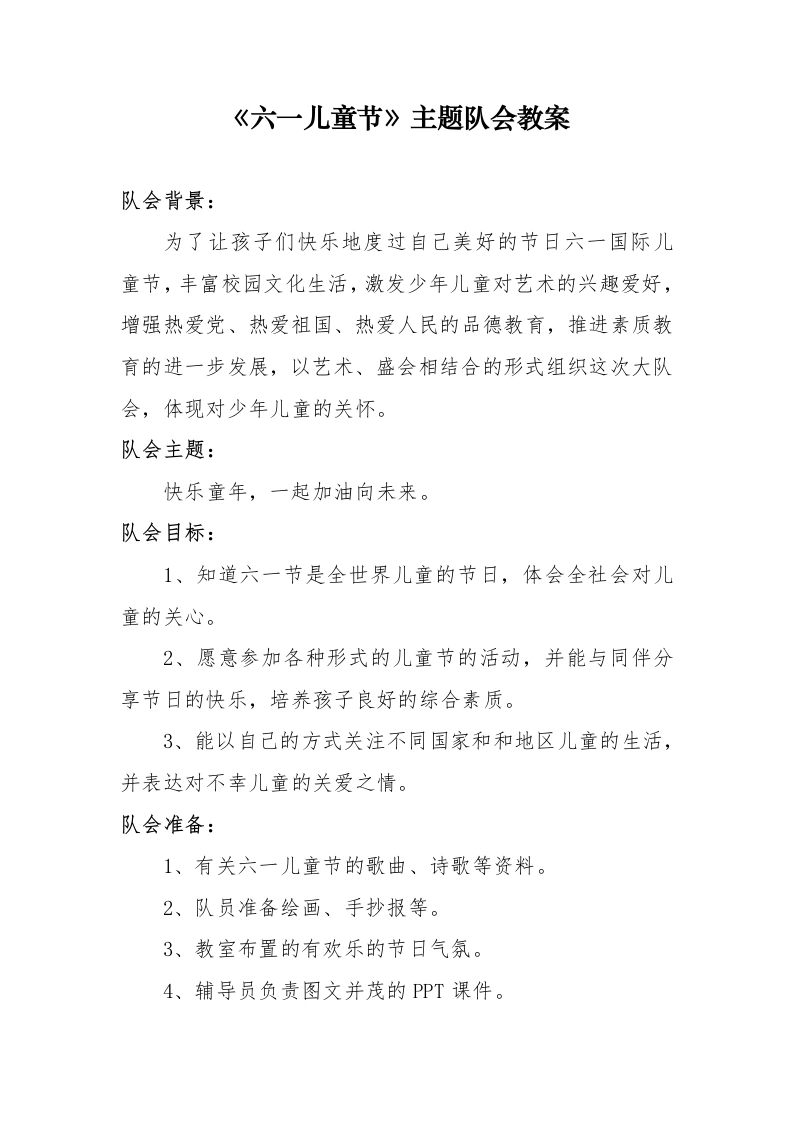 《六一儿童节》主题队会教案

队会背景：

为了让孩子们快乐地度过自己美好的节日六一国际儿童节，丰富校园文化生活，激发少年儿童对艺术的兴趣爱好，增强热爱党、热爱祖国、热爱人民的品德教育，推进素质教育的进一步发展，以艺术、盛会相结合的形式组织这次大队会，体现对少年儿童的关怀。

队会主题：

快乐童年，一起加油向未来。

队会目标：

1、知道六一节是全世界儿童的节日，体会全社会对儿童的关心。

2、愿意参加各种形式的儿童节的活动，并能与同伴分享节日的快乐，培养孩子良好的综合素质。

3、能以自己的方式关注不同国家和和地区儿童的生活，并表达对不幸儿童的关爱之情。

队会准备：

1、有关六一儿童节的歌曲、诗歌等资料。

2、队员准备绘画、手抄报等。

3、教室布置的有欢乐的节日气氛。

4、辅导员负责图文并茂的PPT课件。